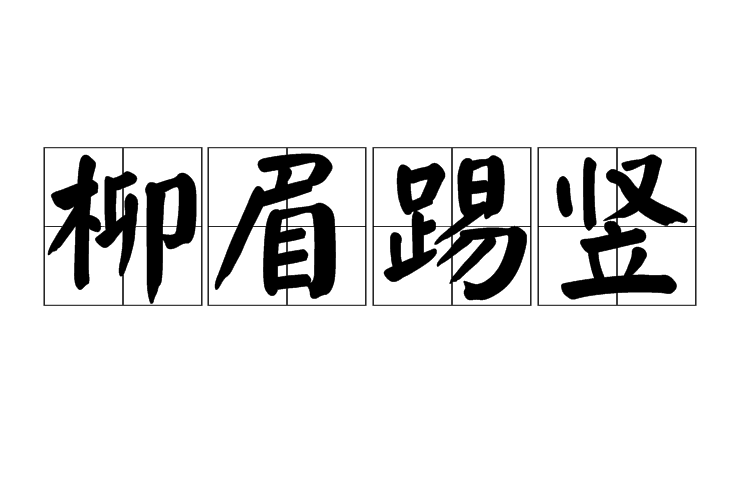 柳眉踢竖